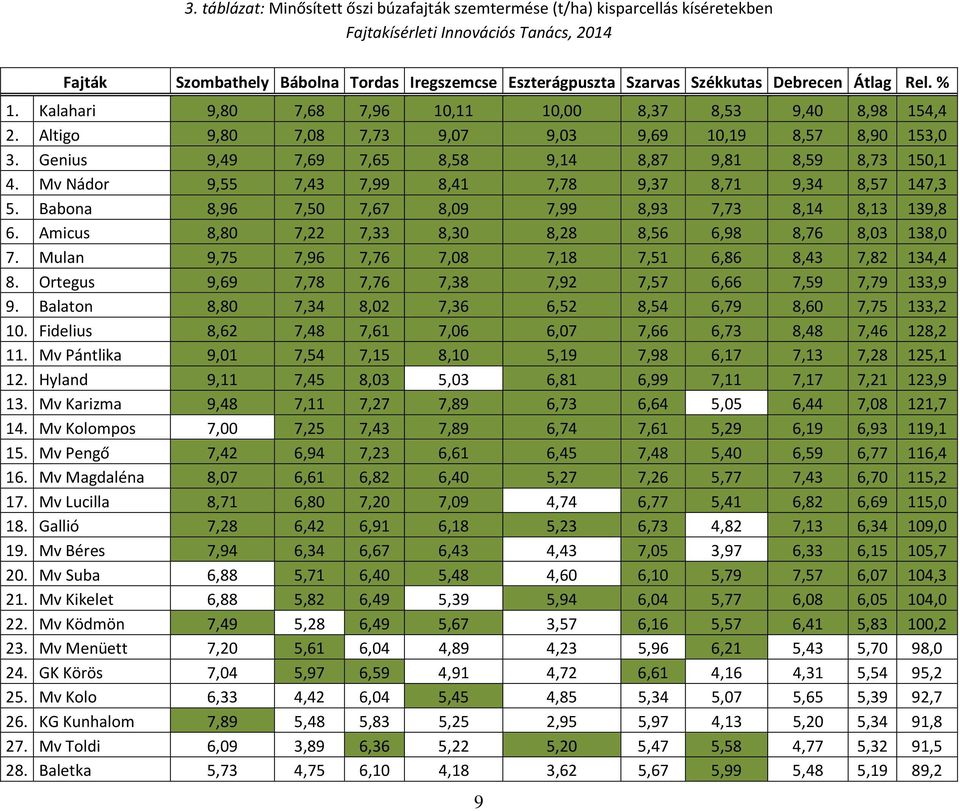 3. táblázat: Minősített őszi búzafajták szemtermése (t/ha) kisparcellás kíséretekben
Fajtakísérleti Innovációs Tanács, 2014

| Fajták | Szombathely | Bábolna | Tordas | Iregszemcse | Eszterágpuszta | Szarvas | Székkutas | Debrecen | Átlag | Rel. % |
|---|---|---|---|---|---|---|---|---|---|---|
| 1. Kalahari | 9,80 | 7,68 | 7,96 | 10,11 | 10,00 | 8,37 | 8,53 | 9,40 | 8,98 | 154,4 |
| 2. Altigo | 9,80 | 7,08 | 7,73 | 9,07 | 9,03 | 9,69 | 10,19 | 8,57 | 8,90 | 153,0 |
| 3. Genius | 9,49 | 7,69 | 7,65 | 8,58 | 9,14 | 8,87 | 9,81 | 8,59 | 8,73 | 150,1 |
| 4. Mv Nádor | 9,55 | 7,43 | 7,99 | 8,41 | 7,78 | 9,37 | 8,71 | 9,34 | 8,57 | 147,3 |
| 5. Babona | 8,96 | 7,50 | 7,67 | 8,09 | 7,99 | 8,93 | 7,73 | 8,14 | 8,13 | 139,8 |
| 6. Amicus | 8,80 | 7,22 | 7,33 | 8,30 | 8,28 | 8,56 | 6,98 | 8,76 | 8,03 | 138,0 |
| 7. Mulan | 9,75 | 7,96 | 7,76 | 7,08 | 7,18 | 7,51 | 6,86 | 8,43 | 7,82 | 134,4 |
| 8. Ortegus | 9,69 | 7,78 | 7,76 | 7,38 | 7,92 | 7,57 | 6,66 | 7,59 | 7,79 | 133,9 |
| 9. Balaton | 8,80 | 7,34 | 8,02 | 7,36 | 6,52 | 8,54 | 6,79 | 8,60 | 7,75 | 133,2 |
| 10. Fidelius | 8,62 | 7,48 | 7,61 | 7,06 | 6,07 | 7,66 | 6,73 | 8,48 | 7,46 | 128,2 |
| 11. Mv Pántlika | 9,01 | 7,54 | 7,15 | 8,10 | 5,19 | 7,98 | 6,17 | 7,13 | 7,28 | 125,1 |
| 12. Hyland | 9,11 | 7,45 | 8,03 | 5,03 | 6,81 | 6,99 | 7,11 | 7,17 | 7,21 | 123,9 |
| 13. Mv Karizma | 9,48 | 7,11 | 7,27 | 7,89 | 6,73 | 6,64 | 5,05 | 6,44 | 7,08 | 121,7 |
| 14. Mv Kolompos | 7,00 | 7,25 | 7,43 | 7,89 | 6,74 | 7,61 | 5,29 | 6,19 | 6,93 | 119,1 |
| 15. Mv Pengő | 7,42 | 6,94 | 7,23 | 6,61 | 6,45 | 7,48 | 5,40 | 6,59 | 6,77 | 116,4 |
| 16. Mv Magdaléna | 8,07 | 6,61 | 6,82 | 6,40 | 5,27 | 7,26 | 5,77 | 7,43 | 6,70 | 115,2 |
| 17. Mv Lucilla | 8,71 | 6,80 | 7,20 | 7,09 | 4,74 | 6,77 | 5,41 | 6,82 | 6,69 | 115,0 |
| 18. Gallió | 7,28 | 6,42 | 6,91 | 6,18 | 5,23 | 6,73 | 4,82 | 7,13 | 6,34 | 109,0 |
| 19. Mv Béres | 7,94 | 6,34 | 6,67 | 6,43 | 4,43 | 7,05 | 3,97 | 6,33 | 6,15 | 105,7 |
| 20. Mv Suba | 6,88 | 5,71 | 6,40 | 5,48 | 4,60 | 6,10 | 5,79 | 7,57 | 6,07 | 104,3 |
| 21. Mv Kikelet | 6,88 | 5,82 | 6,49 | 5,39 | 5,94 | 6,04 | 5,77 | 6,08 | 6,05 | 104,0 |
| 22. Mv Ködmön | 7,49 | 5,28 | 6,49 | 5,67 | 3,57 | 6,16 | 5,57 | 6,41 | 5,83 | 100,2 |
| 23. Mv Menüett | 7,20 | 5,61 | 6,04 | 4,89 | 4,23 | 5,96 | 6,21 | 5,43 | 5,70 | 98,0 |
| 24. GK Körös | 7,04 | 5,97 | 6,59 | 4,91 | 4,72 | 6,61 | 4,16 | 4,31 | 5,54 | 95,2 |
| 25. Mv Kolo | 6,33 | 4,42 | 6,04 | 5,45 | 4,85 | 5,34 | 5,07 | 5,65 | 5,39 | 92,7 |
| 26. KG Kunhalom | 7,89 | 5,48 | 5,83 | 5,25 | 2,95 | 5,97 | 4,13 | 5,20 | 5,34 | 91,8 |
| 27. Mv Toldi | 6,09 | 3,89 | 6,36 | 5,22 | 5,20 | 5,47 | 5,58 | 4,77 | 5,32 | 91,5 |
| 28. Baletka | 5,73 | 4,75 | 6,10 | 4,18 | 3,62 | 5,67 | 5,99 | 5,48 | 5,19 | 89,2 |

9